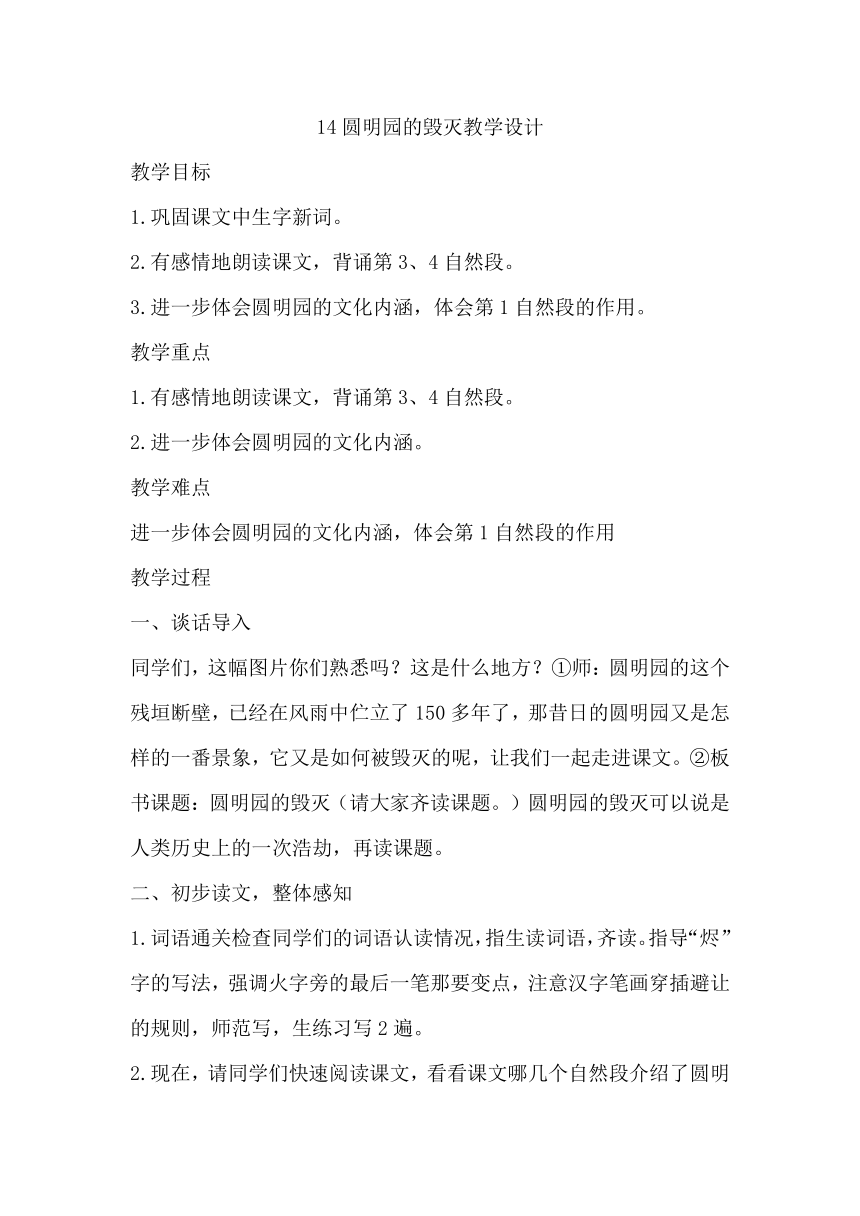 14 圆明园的毁灭教学设计

教学目标

1.巩固课文中生字新词。

2.有感情地朗读课文，背诵第 3、4 自然段。

3.进一步体会圆明园的文化内涵，体会第 1 自然段的作用。

教学重点

1.有感情地朗读课文，背诵第 3、4 自然段。

2.进一步体会圆明园的文化内涵。

教学难点

进一步体会圆明园的文化内涵，体会第 1 自然段的作用

教学过程

一、谈话导入

同学们，这幅图片你们熟悉吗？这是什么地方？①师：圆明园的这个残垣断壁，已经在风雨中伫立了 150 多年了，那昔日的圆明园又是怎样的一番景象，它又是如何被毁灭的呢，让我们一起走进课文。②板书课题：圆明园的毁灭（请大家齐读课题。）圆明园的毁灭可以说是人类历史上的一次浩劫，再读课题。

二、初步读文，整体感知

1.词语通关检查同学们的词语认读情况，指生读词语，齐读。指导“烬”字的写法，强调火字旁的最后一笔那要变点，注意汉字笔画穿插避让的规则，师范写，生练习写 2 遍。

2.现在，请同学们快速阅读课文，看看课文哪几个自然段介绍了圆明